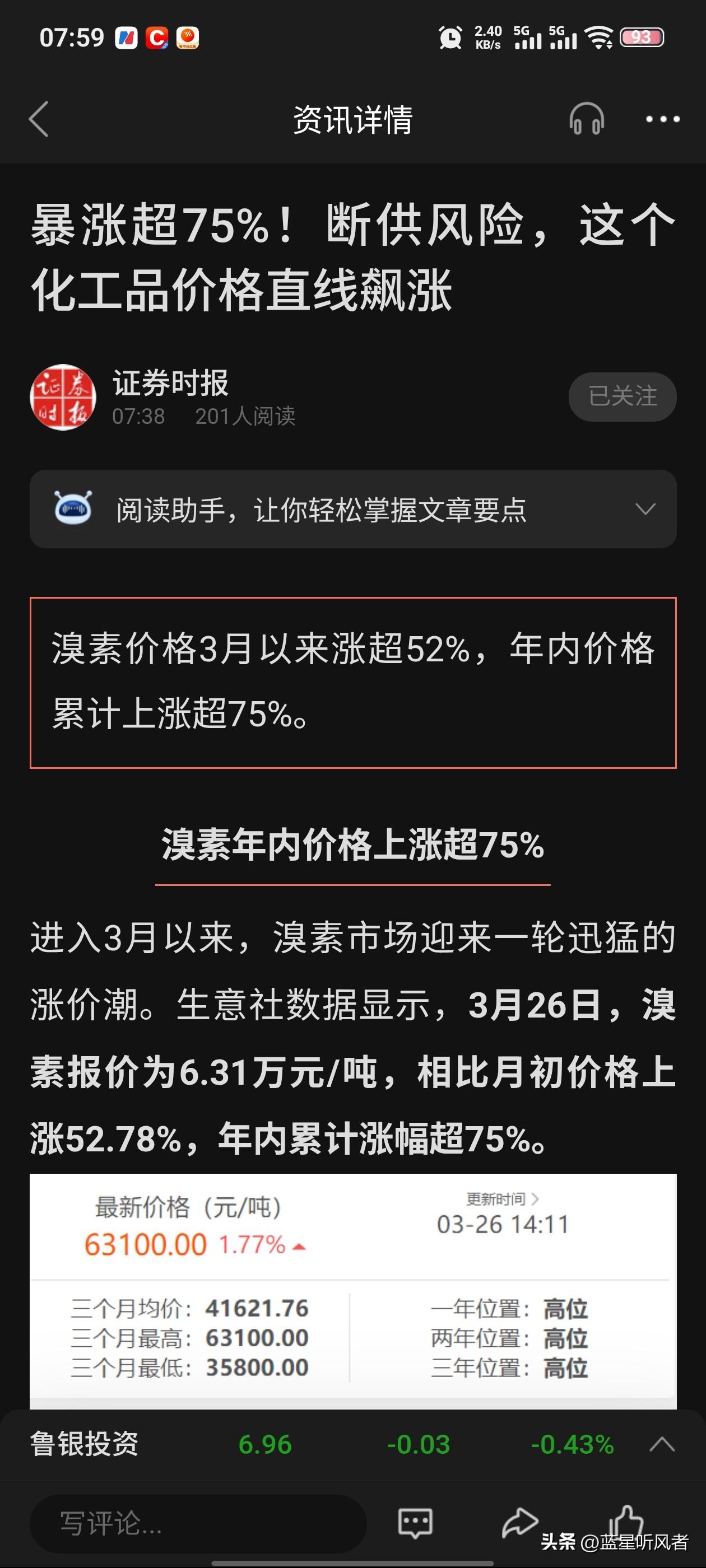 07:59 2.40 KB/s 5G 5G 93

资讯详情

暴涨超75%！断供风险，这个化工品价格直线飙涨

证券时报
07:38 201人阅读
已关注

阅读助手，让你轻松掌握文章要点

溴素价格3月以来涨超52%，年内价格累计上涨超75%。

溴素年内价格上涨超75%

进入3月以来，溴素市场迎来一轮迅猛的涨价潮。生意社数据显示，3月26日，溴素报价为6.31万元/吨，相比月初价格上涨52.78%，年内累计涨幅超75%。

最新价格（元/吨）
63100.00 1.77%
更新时间
03-26 14:11

三个月均价：41621.76
三个月最高：63100.00
三个月最低：35800.00
一年位置：高位
两年位置：高位
三年位置：高位

鲁银投资 6.96 -0.03 -0.43%

写评论...

头条 @蓝星听风者